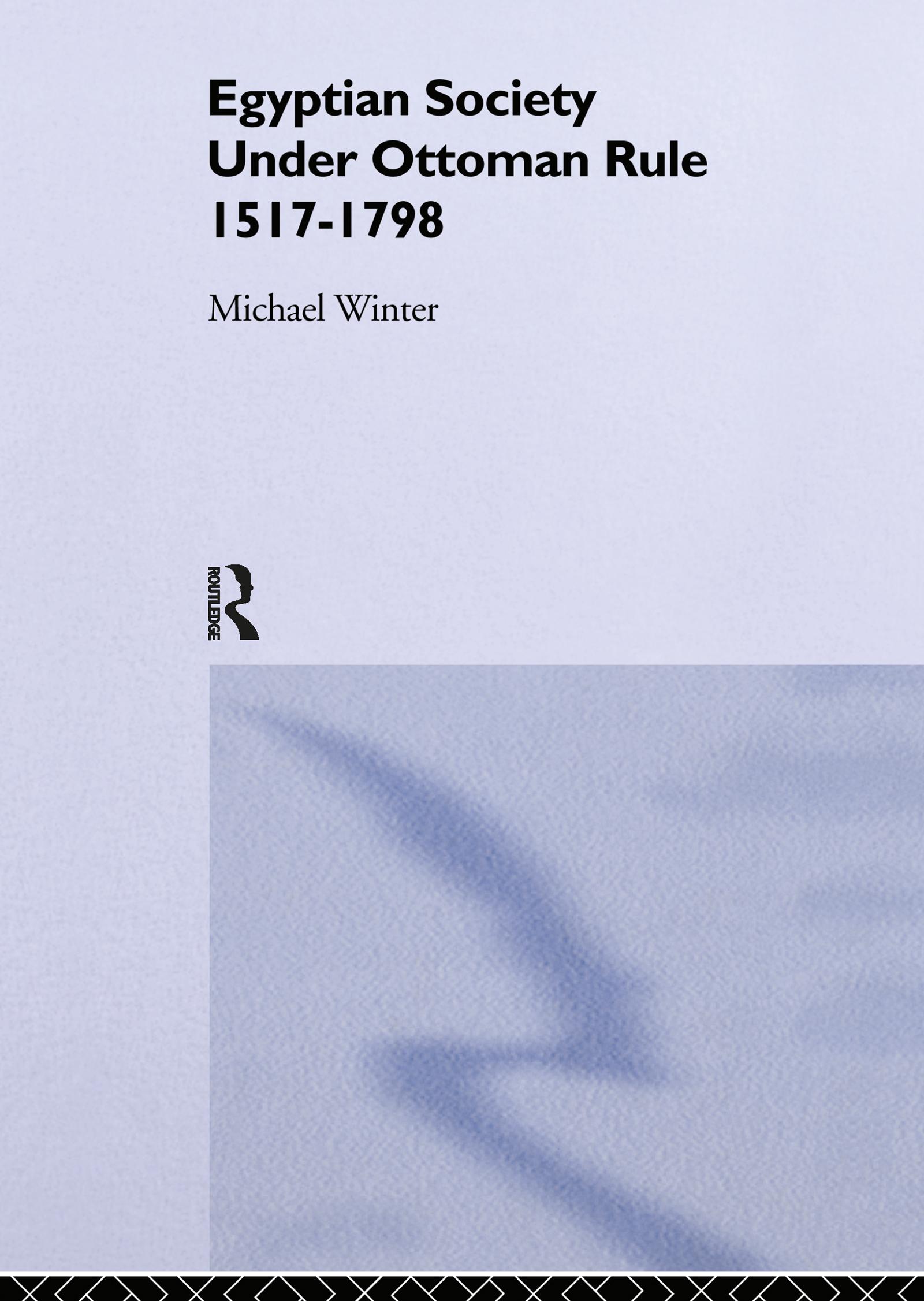 Egyptian Society Under Ottoman Rule 1517-1798

Michael Winter

ROUTLEDGE